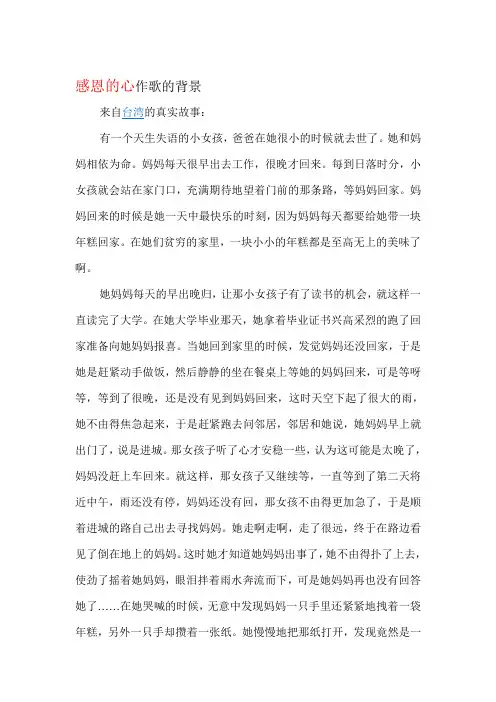 感恩的心作歌的背景

来自台湾的真实故事：

有一个天生失语的小女孩，爸爸在她很小的时候就去世了。她和妈妈相依为命。妈妈每天很早出去工作，很晚才回来。每到日落时分，小女孩就会站在家门口，充满期待地望着门前的那条路，等妈妈回家。妈妈回来的时候是她一天中最快乐的时刻，因为妈妈每天都要给她带一块年糕回家。在她们贫穷的家里，一块小小的年糕都是至高无上的美味了啊。

她妈妈每天的早出晚归，让那小女孩子有了读书的机会，就这样一直读完了大学。在她大学毕业那天，她拿着毕业证书兴高采烈的跑了回家准备向她妈妈报喜。当她回到家里的时候，发觉妈妈还没回家，于是她是赶紧动手做饭，然后静静的坐在餐桌上等她的妈妈回来，可是等呀等，等到了很晚，还是没有见到妈妈回来，这时天空下起了很大的雨，她不由得焦急起来，于是赶紧跑去问邻居，邻居和她说，她妈妈早上就出门了，说是进城。那女孩子听了心才安稳一些，认为这可能是太晚了，妈妈没赶上车回来。就这样，那女孩子又继续等，一直等到了第二天将近中午，雨还没有停，妈妈还没有回，那女孩不由得更加急了，于是顺着进城的路自己出去寻找妈妈。她走啊走啊，走了很远，终于在路边看见了倒在地上的妈妈。这时她才知道她妈妈出事了，她不由得扑了上去，使劲了摇着她妈妈，眼泪拌着雨水奔流而下，可是她妈妈再也没有回答她了……在她哭喊的时候，无意中发现妈妈一只手里还紧紧地拽着一袋年糕，另外一只手却攒着一张纸。她慢慢地把那纸打开，发现竟然是一